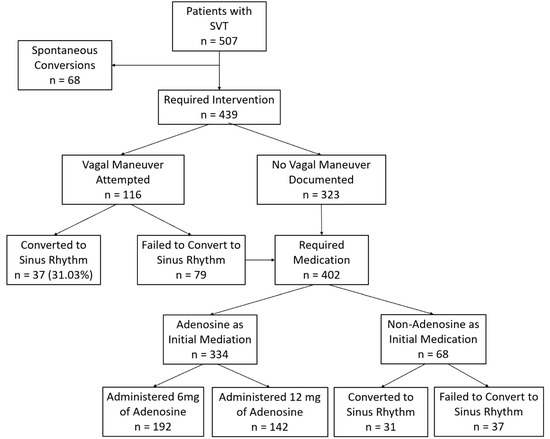 Patients with SVT
n = 507

Spontaneous Conversions
n = 68

Required Intervention
n = 439

Vagal Maneuver Attempted
n = 116

No Vagal Maneuver Documented
n = 323

Converted to Sinus Rhythm
n = 37 (31.03%)

Failed to Convert to Sinus Rhythm
n = 79

Required Medication
n = 402

Adenosine as Initial Mediation
n = 334

Non-Adenosine as Initial Medication
n = 68

Administered 6mg of Adenosine
n = 192

Administered 12 mg of Adenosine
n = 142

Converted to Sinus Rhythm
n = 31

Failed to Convert to Sinus Rhythm
n = 37